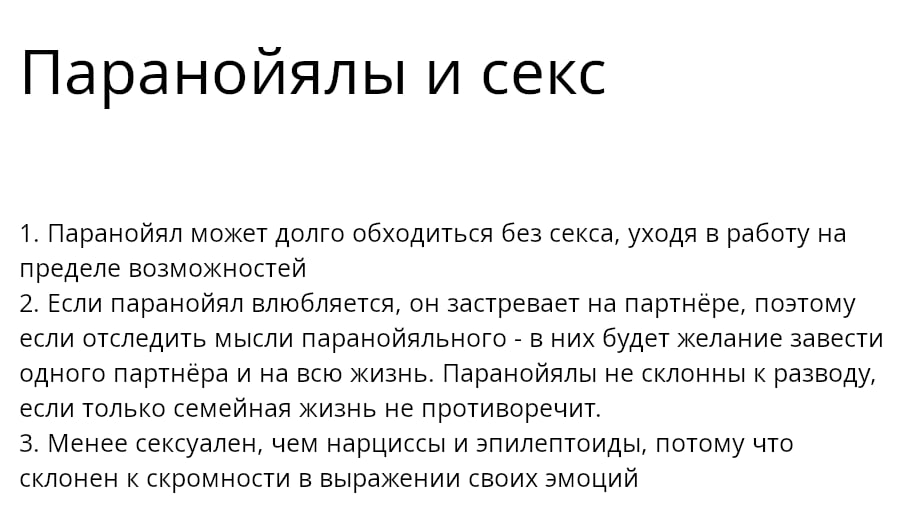 Паранойялы и секс

1. Паранойял может долго обходиться без секса, уходя в работу на пределе возможностей
2. Если паранойял влюбляется, он застревает на партнёре, поэтому если отследить мысли паранойяльного - в них будет желание завести одного партнёра и на всю жизнь. Паранойялы не склонны к разводу, если только семейная жизнь не противоречит.
3. Менее сексуален, чем нарциссы и эпилептоиды, потому что склонен к скромности в выражении своих эмоций